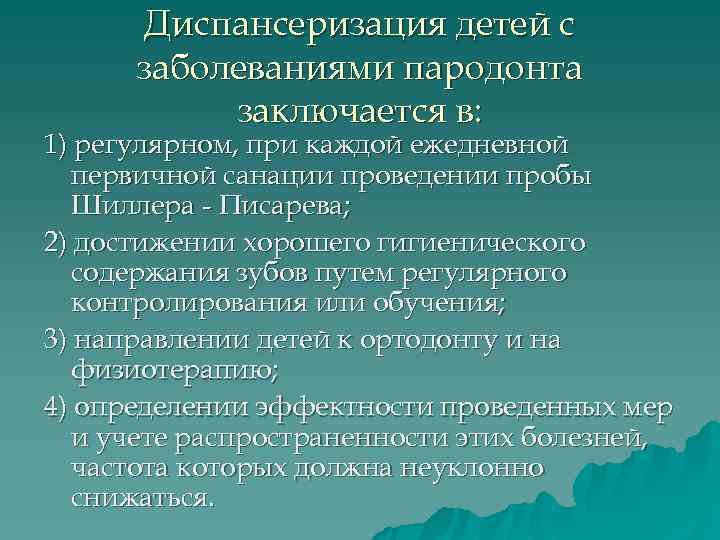 Диспансеризация детей с заболеваниями пародонта заключается в:

1) регулярном, при каждой ежедневной первичной санации проведении пробы Шиллера - Писарева;

2) достижении хорошего гигиенического содержания зубов путем регулярного контролирования или обучения;

3) направлении детей к ортодонту и на физиотерапию;

4) определении эффектности проведенных мер и учете распространенности этих болезней, частота которых должна неуклонно снижаться.